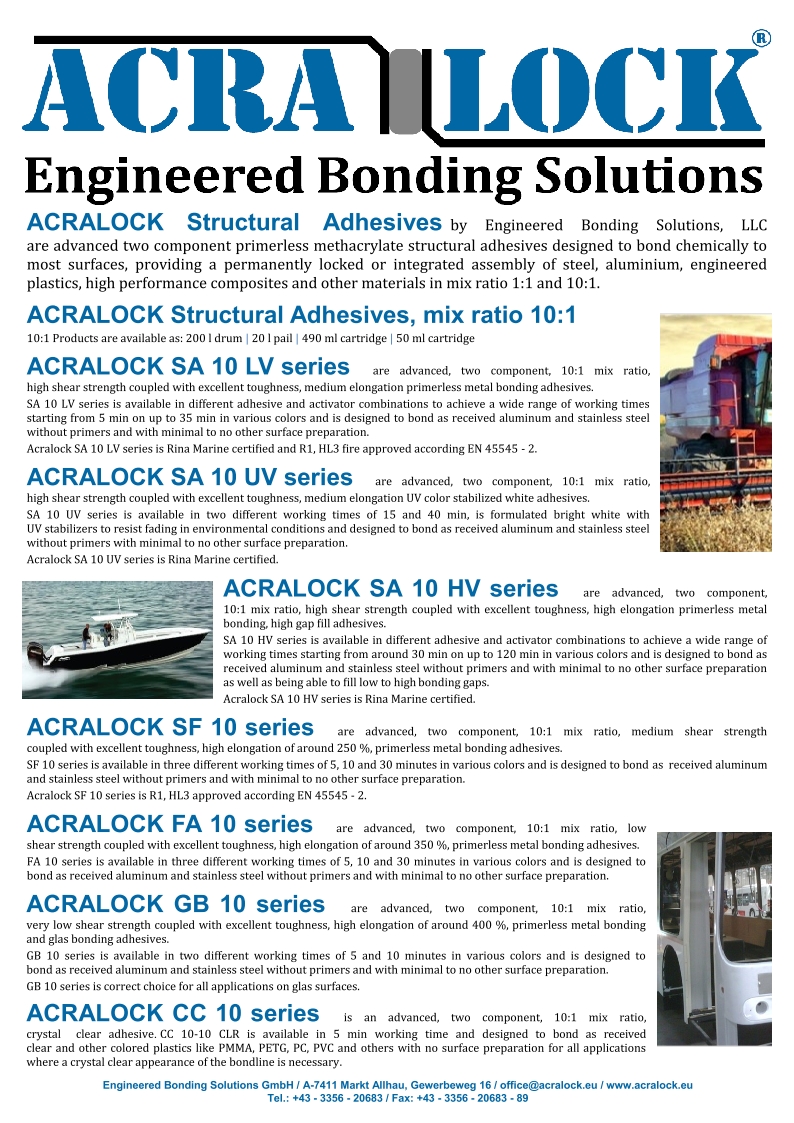 ACRA LOCK ®

Engineered Bonding Solutions

ACRALOCK Structural Adhesives by Engineered Bonding Solutions, LLC are advanced two component primerless methacrylate structural adhesives designed to bond chemically to most surfaces, providing a permanently locked or integrated assembly of steel, aluminium, engineered plastics, high performance composites and other materials in mix ratio 1:1 and 10:1.

ACRALOCK Structural Adhesives, mix ratio 10:1

10:1 Products are available as: 200 l drum | 20 l pail | 490 ml cartridge | 50 ml cartridge

ACRALOCK SA 10 LV series are advanced, two component, 10:1 mix ratio, high shear strength coupled with excellent toughness, medium elongation primerless metal bonding adhesives.

SA 10 LV series is available in different adhesive and activator combinations to achieve a wide range of working times starting from 5 min on up to 35 min in various colors and is designed to bond as received aluminum and stainless steel without primers and with minimal to no other surface preparation.

Acralock SA 10 LV series is Rina Marine certified and R1, HL3 fire approved according EN 45545 - 2.

ACRALOCK SA 10 UV series are advanced, two component, 10:1 mix ratio, high shear strength coupled with excellent toughness, medium elongation UV color stabilized white adhesives.

SA 10 UV series is available in two different working times of 15 and 40 min, is formulated bright white with UV stabilizers to resist fading in environmental conditions and designed to bond as received aluminum and stainless steel without primers with minimal to no other surface preparation.

Acralock SA 10 UV series is Rina Marine certified.

ACRALOCK SA 10 HV series are advanced, two component, 10:1 mix ratio, high shear strength coupled with excellent toughness, high elongation primerless metal bonding, high gap fill adhesives.

SA 10 HV series is available in different adhesive and activator combinations to achieve a wide range of working times starting from around 30 min on up to 120 min in various colors and is designed to bond as received aluminum and stainless steel without primers and with minimal to no other surface preparation as well as being able to fill low to high bonding gaps.

Acralock SA 10 HV series is Rina Marine certified.

ACRALOCK SF 10 series are advanced, two component, 10:1 mix ratio, medium shear strength coupled with excellent toughness, high elongation of around 250 %, primerless metal bonding adhesives.

SF 10 series is available in three different working times of 5, 10 and 30 minutes in various colors and is designed to bond as received aluminum and stainless steel without primers and with minimal to no other surface preparation.

Acralock SF 10 series is R1, HL3 approved according EN 45545 - 2.

ACRALOCK FA 10 series are advanced, two component, 10:1 mix ratio, low shear strength coupled with excellent toughness, high elongation of around 350 %, primerless metal bonding adhesives.

FA 10 series is available in three different working times of 5, 10 and 30 minutes in various colors and is designed to bond as received aluminum and stainless steel without primers and with minimal to no other surface preparation.

ACRALOCK GB 10 series are advanced, two component, 10:1 mix ratio, very low shear strength coupled with excellent toughness, high elongation of around 400 %, primerless metal bonding and glas bonding adhesives.

GB 10 series is available in two different working times of 5 and 10 minutes in various colors and is designed to bond as received aluminum and stainless steel without primers and with minimal to no other surface preparation.

GB 10 series is correct choice for all applications on glas surfaces.

ACRALOCK CC 10 series is an advanced, two component, 10:1 mix ratio, crystal clear adhesive. CC 10-10 CLR is available in 5 min working time and designed to bond as received clear and other colored plastics like PMMA, PETG, PC, PVC and others with no surface preparation for all applications where a crystal clear appearance of the bondline is necessary.

Engineered Bonding Solutions GmbH / A-7411 Markt Allhau, Gewerbeweg 16 / office@acralock.eu / www.acralock.eu
Tel.: +43 - 3356 - 20683 / Fax: +43 - 3356 - 20683 - 89